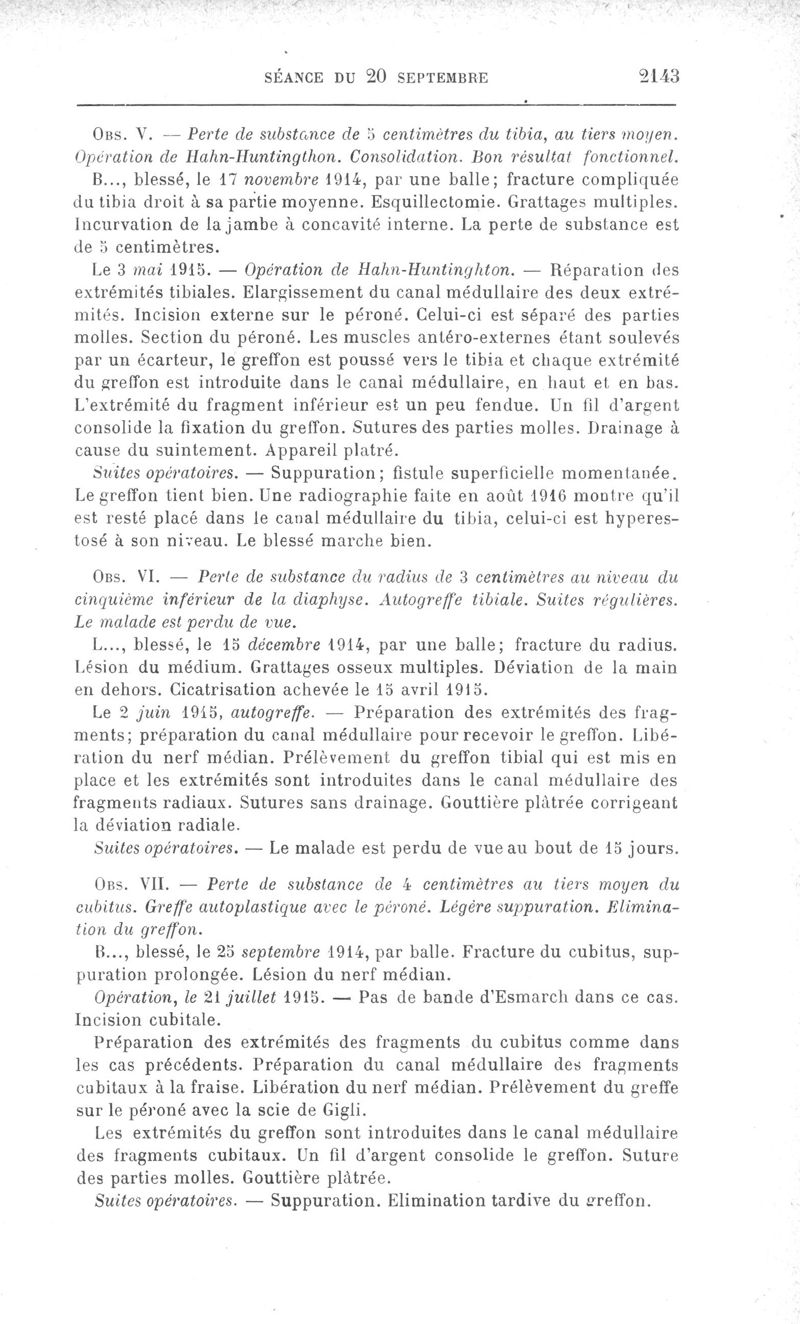 SÉANCE DU 20 SEPTEMBRE 2143

Obs. V. — Perte de substance de 5 centimètres du tibia, au tiers moyen. Opération de Hahn-Huntingthon. Consolidation. Bon résultat fonctionnel.

B..., blessé, le 17 novembre 1914, par une balle; fracture compliquée du tibia droit à sa partie moyenne. Esquillectomie. Grattages multiples. Incurvation de la jambe à concavité interne. La perte de substance est de 5 centimètres.

Le 3 mai 1915. — Opération de Hahn-Huntinghton. — Réparation des extrémités tibiales. Elargissement du canal médullaire des deux extrémités. Incision externe sur le péroné. Celui-ci est séparé des parties molles. Section du péroné. Les muscles antéro-externes étant soulevés par un écarteur, le greffon est poussé vers le tibia et chaque extrémité du greffon est introduite dans le canal médullaire, en haut et en bas. L'extrémité du fragment inférieur est un peu fendue. Un fil d'argent consolide la fixation du greffon. Sutures des parties molles. Drainage à cause du suintement. Appareil platré.

Suites opératoires. — Suppuration; fistule superficielle momentanée. Le greffon tient bien. Une radiographie faite en août 1916 montre qu'il est resté placé dans le canal médullaire du tibia, celui-ci est hyperestosé à son niveau. Le blessé marche bien.

Obs. VI. — Perte de substance du radius de 3 centimètres au niveau du cinquième inférieur de la diaphyse. Autogreffe tibiale. Suites régulières. Le malade est perdu de vue.

L..., blessé, le 15 décembre 1914, par une balle; fracture du radius. Lésion du médium. Grattages osseux multiples. Déviation de la main en dehors. Cicatrisation achevée le 15 avril 1915.

Le 2 juin 1915, autogreffe. — Préparation des extrémités des fragments; préparation du canal médullaire pour recevoir le greffon. Libération du nerf médian. Prélèvement du greffon tibial qui est mis en place et les extrémités sont introduites dans le canal médullaire des fragments radiaux. Sutures sans drainage. Gouttière plâtrée corrigeant la déviation radiale.

Suites opératoires. — Le malade est perdu de vue au bout de 15 jours.

Obs. VII. — Perte de substance de 4 centimètres au tiers moyen du cubitus. Greffe autoplastique avec le péroné. Légère suppuration. Elimination du greffon.

B..., blessé, le 25 septembre 1914, par balle. Fracture du cubitus, suppuration prolongée. Lésion du nerf médian.

Opération, le 21 juillet 1915. — Pas de bande d'Esmarch dans ce cas. Incision cubitale.

Préparation des extrémités des fragments du cubitus comme dans les cas précédents. Préparation du canal médullaire des fragments cubitaux à la fraise. Libération du nerf médian. Prélèvement du greffe sur le péroné avec la scie de Gigli.

Les extrémités du greffon sont introduites dans le canal médullaire des fragments cubitaux. Un fil d'argent consolide le greffon. Suture des parties molles. Gouttière plâtrée.

Suites opératoires. — Suppuration. Elimination tardive du greffon.